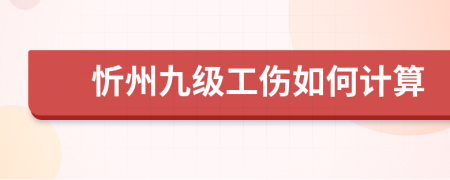 忻州九级工伤如何计算